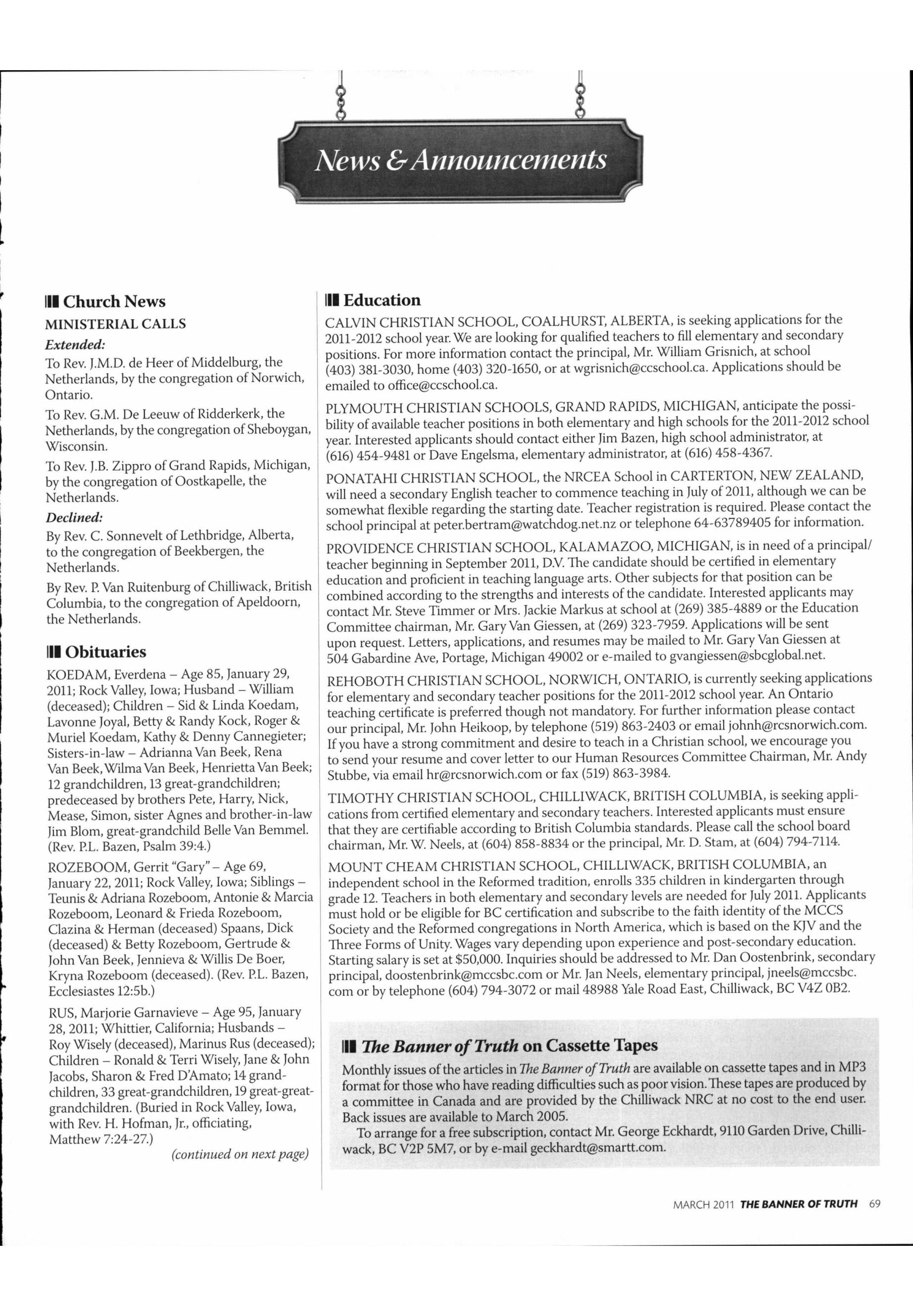 News & Announcements

Church News

MINISTERIAL CALLS

Extended:

To Rev. J.M.D. de Heer of Middelburg, the Netherlands, by the congregation of Norwich, Ontario.

To Rev. G.M. De Leeuw of Ridderkerk, the Netherlands, by the congregation of Sheboygan, Wisconsin.

To Rev. J.B. Zippro of Grand Rapids, Michigan, by the congregation of Oostkapelle, the Netherlands.

Declined:

By Rev. C. Sonnevelt of Lethbridge, Alberta, to the congregation of Beekbergen, the Netherlands.

By Rev. P. Van Ruitenburg of Chilliwack, British Columbia, to the congregation of Apeldoorn, the Netherlands.

Obituaries

KOEDAM, Everdena – Age 85, January 29, 2011; Rock Valley, Iowa; Husband – William (deceased); Children – Sid & Linda Koedam, Lavonne Joyal, Betty & Randy Kock, Roger & Muriel Koedam, Kathy & Denny Cannegieter; Sisters-in-law – Adrianna Van Beek, Rena Van Beek, Wilma Van Beek, Henrietta Van Beek; 12 grandchildren, 13 great-grandchildren; predeceased by brothers Pete, Harry, Nick, Mease, Simon, sister Agnes and brother-in-law Jim Blom, great-grandchild Belle Van Bemmel. (Rev. P.L. Bazen, Psalm 39:4.)

ROZEBOOM, Gerrit "Gary" – Age 69, January 22, 2011; Rock Valley, Iowa; Siblings – Teunis & Adriana Rozeboom, Antonie & Marcia Rozeboom, Leonard & Frieda Rozeboom, Clazina & Herman (deceased) Spaans, Dick (deceased) & Betty Rozeboom, Gertrude & John Van Beek, Jennieva & Willis De Boer, Kryna Rozeboom (deceased). (Rev. P.L. Bazen, Ecclesiastes 12:5b.)

RUS, Marjorie Garnavieve – Age 95, January 28, 2011; Whittier, California; Husbands – Roy Wisely (deceased), Marinus Rus (deceased); Children – Ronald & Terri Wisely, Jane & John Jacobs, Sharon & Fred D'Amato; 14 grandchildren, 33 great-grandchildren, 19 great-great-grandchildren. (Buried in Rock Valley, Iowa, with Rev. H. Hofman, Jr., officiating, Matthew 7:24-27.)

(continued on next page)

Education

CALVIN CHRISTIAN SCHOOL, COALHURST, ALBERTA, is seeking applications for the 2011-2012 school year. We are looking for qualified teachers to fill elementary and secondary positions. For more information contact the principal, Mr. William Grisnich, at school (403) 381-3030, home (403) 320-1650, or at wgrisnich@ccschool.ca. Applications should be emailed to office@ccschool.ca.

PLYMOUTH CHRISTIAN SCHOOLS, GRAND RAPIDS, MICHIGAN, anticipate the possibility of available teacher positions in both elementary and high schools for the 2011-2012 school year. Interested applicants should contact either Jim Bazen, high school administrator, at (616) 454-9481 or Dave Engelsma, elementary administrator, at (616) 458-4367.

PONATAHI CHRISTIAN SCHOOL, the NRCEA School in CARTERTON, NEW ZEALAND, will need a secondary English teacher to commence teaching in July of 2011, although we can be somewhat flexible regarding the starting date. Teacher registration is required. Please contact the school principal at peter.bertram@watchdog.net.nz or telephone 64-63789405 for information.

PROVIDENCE CHRISTIAN SCHOOL, KALAMAZOO, MICHIGAN, is in need of a principal/teacher beginning in September 2011, D.V. The candidate should be certified in elementary education and proficient in teaching language arts. Other subjects for that position can be combined according to the strengths and interests of the candidate. Interested applicants may contact Mr. Steve Timmer or Mrs. Jackie Markus at school at (269) 385-4889 or the Education Committee chairman, Mr. Gary Van Giessen, at (269) 323-7959. Applications will be sent upon request. Letters, applications, and resumes may be mailed to Mr. Gary Van Giessen at 504 Gabardine Ave, Portage, Michigan 49002 or e-mailed to gvangiessen@sbcglobal.net.

REHOBOTH CHRISTIAN SCHOOL, NORWICH, ONTARIO, is currently seeking applications for elementary and secondary teacher positions for the 2011-2012 school year. An Ontario teaching certificate is preferred though not mandatory. For further information please contact our principal, Mr. John Heikoop, by telephone (519) 863-2403 or email johnh@rcsnorwich.com. If you have a strong commitment and desire to teach in a Christian school, we encourage you to send your resume and cover letter to our Human Resources Committee Chairman, Mr. Andy Stubbe, via email hr@rcsnorwich.com or fax (519) 863-3984.

TIMOTHY CHRISTIAN SCHOOL, CHILLIWACK, BRITISH COLUMBIA, is seeking applications from certified elementary and secondary teachers. Interested applicants must ensure that they are certifiable according to British Columbia standards. Please call the school board chairman, Mr. W. Neels, at (604) 858-8834 or the principal, Mr. D. Stam, at (604) 794-7114.

MOUNT CHEAM CHRISTIAN SCHOOL, CHILLIWACK, BRITISH COLUMBIA, an independent school in the Reformed tradition, enrolls 335 children in kindergarten through grade 12. Teachers in both elementary and secondary levels are needed for July 2011. Applicants must hold or be eligible for BC certification and subscribe to the faith identity of the MCCS Society and the Reformed congregations in North America, which is based on the KJV and the Three Forms of Unity. Wages vary depending upon experience and post-secondary education. Starting salary is set at $50,000. Inquiries should be addressed to Mr. Dan Oostenbrink, secondary principal, doostenbrink@mccsbc.com or Mr. Jan Neels, elementary principal, jneels@mccsbc.com or by telephone (604) 794-3072 or mail 48988 Yale Road East, Chilliwack, BC V4Z 0B2.

The Banner of Truth on Cassette Tapes

Monthly issues of the articles in The Banner of Truth are available on cassette tapes and in MP3 format for those who have reading difficulties such as poor vision. These tapes are produced by a committee in Canada and are provided by the Chilliwack NRC at no cost to the end user. Back issues are available to March 2005.

To arrange for a free subscription, contact Mr. George Eckhardt, 9110 Garden Drive, Chilliwack, BC V2P 5M7, or by e-mail geckhardt@smartt.com.

MARCH 2011 THE BANNER OF TRUTH 69